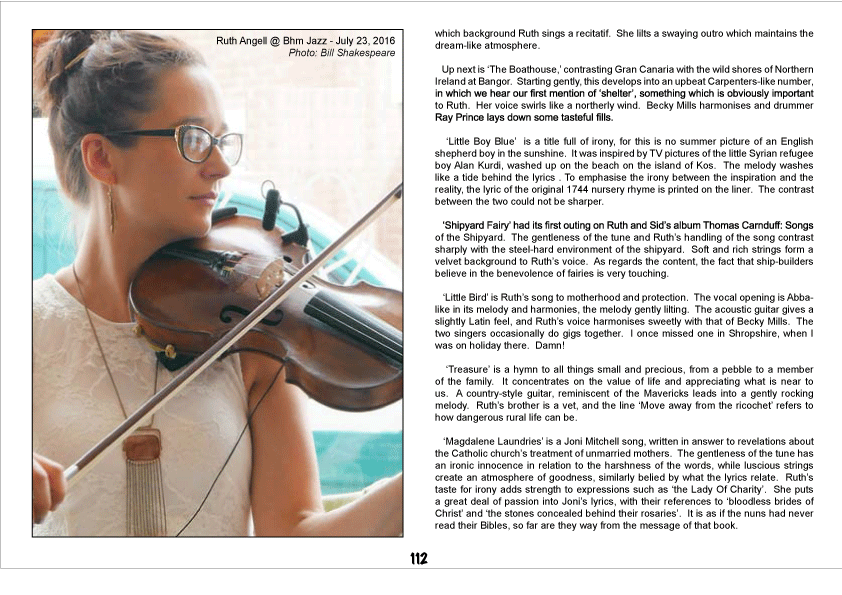 Ruth Angell @ Bhm Jazz - July 23, 2016
Photo: Bill Shakespeare

which background Ruth sings a recitatif. She lilts a swaying outro which maintains the dream-like atmosphere.

Up next is 'The Boathouse,' contrasting Gran Canaria with the wild shores of Northern Ireland at Bangor. Starting gently, this develops into an upbeat Carpenters-like number, in which we hear our first mention of 'shelter', something which is obviously important to Ruth. Her voice swirls like a northerly wind. Becky Mills harmonises and drummer Ray Prince lays down some tasteful fills.

'Little Boy Blue' is a title full of irony, for this is no summer picture of an English shepherd boy in the sunshine. It was inspired by TV pictures of the little Syrian refugee boy Alan Kurdi, washed up on the beach on the island of Kos. The melody washes like a tide behind the lyrics . To emphasise the irony between the inspiration and the reality, the lyric of the original 1744 nursery rhyme is printed on the liner. The contrast between the two could not be sharper.

'Shipyard Fairy' had its first outing on Ruth and Sid's album Thomas Carnduff: Songs of the Shipyard. The gentleness of the tune and Ruth's handling of the song contrast sharply with the steel-hard environment of the shipyard. Soft and rich strings form a velvet background to Ruth's voice. As regards the content, the fact that ship-builders believe in the benevolence of fairies is very touching.

'Little Bird' is Ruth's song to motherhood and protection. The vocal opening is Abba-like in its melody and harmonies, the melody gently lilting. The acoustic guitar gives a slightly Latin feel, and Ruth's voice harmonises sweetly with that of Becky Mills. The two singers occasionally do gigs together. I once missed one in Shropshire, when I was on holiday there. Damn!

'Treasure' is a hymn to all things small and precious, from a pebble to a member of the family. It concentrates on the value of life and appreciating what is near to us. A country-style guitar, reminiscent of the Mavericks leads into a gently rocking melody. Ruth's brother is a vet, and the line 'Move away from the ricochet' refers to how dangerous rural life can be.

'Magdalene Laundries' is a Joni Mitchell song, written in answer to revelations about the Catholic church's treatment of unmarried mothers. The gentleness of the tune has an ironic innocence in relation to the harshness of the words, while luscious strings create an atmosphere of goodness, similarly belied by what the lyrics relate. Ruth's taste for irony adds strength to expressions such as 'the Lady Of Charity'. She puts a great deal of passion into Joni's lyrics, with their references to 'bloodless brides of Christ' and 'the stones concealed behind their rosaries'. It is as if the nuns had never read their Bibles, so far are they way from the message of that book.

112